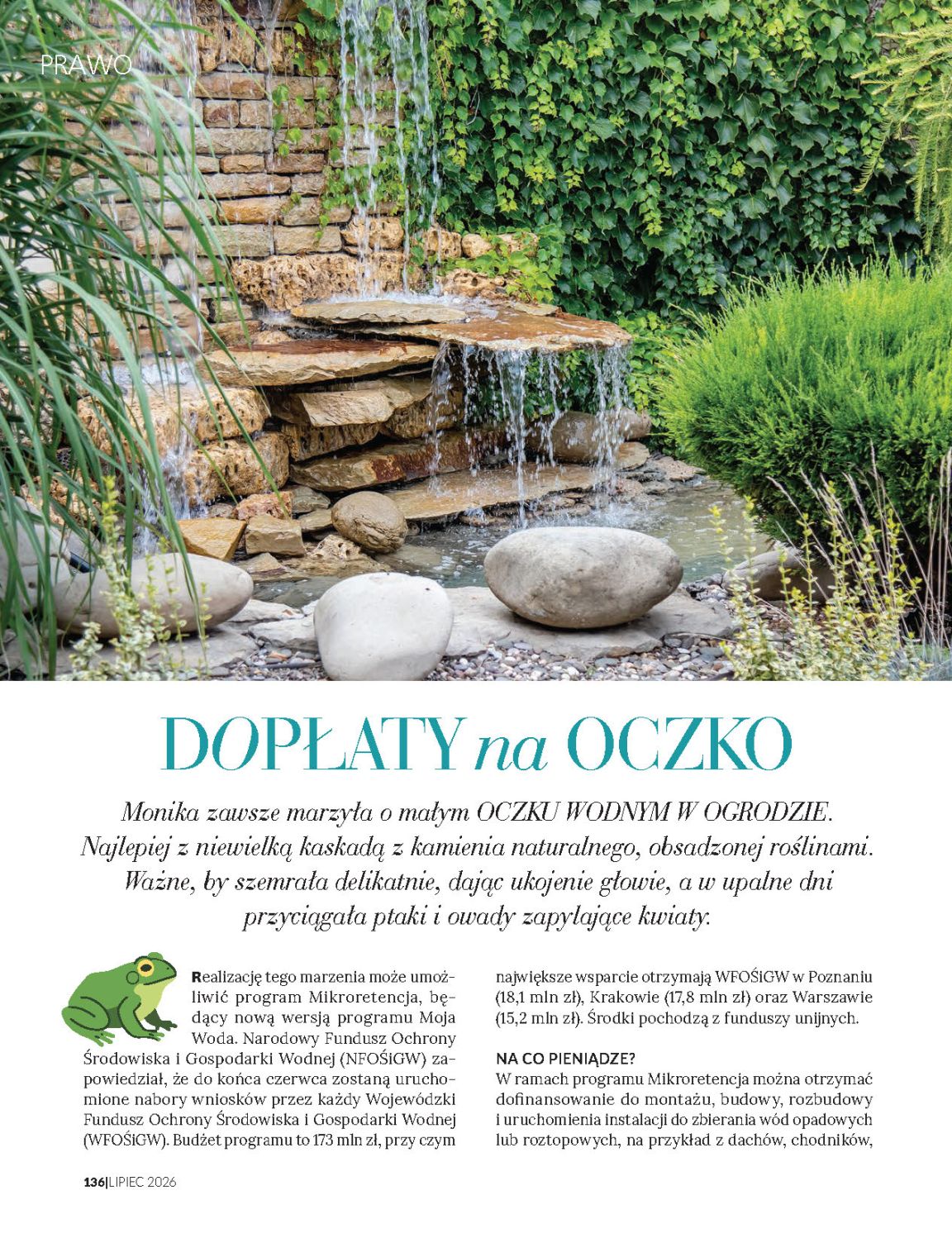 PRAWO

DOPŁATY na OCZKO

Monika zawsze marzyła o małym OCZKU WODNYM W OGRODZIE. Najlepiej z niewielką kaskadą z kamienia naturalnego, obsadzonej roślinami. Ważne, by szemrała delikatnie, dając ukojenie głowie, a w upalne dni przyciągała ptaki i owady zapylające kwiaty.

Realizację tego marzenia może umożliwić program Mikroretencja, będący nową wersją programu Moja Woda. Narodowy Fundusz Ochrony Środowiska i Gospodarki Wodnej (NFOŚiGW) zapowiedział, że do końca czerwca zostaną uruchomione nabory wniosków przez każdy Wojewódzki Fundusz Ochrony Środowiska i Gospodarki Wodnej (WFOŚiGW). Budżet programu to 173 mln zł, przy czym największe wsparcie otrzymają WFOŚiGW w Poznaniu (18,1 mln zł), Krakowie (17,8 mln zł) oraz Warszawie (15,2 mln zł). Środki pochodzą z funduszy unijnych.

NA CO PIENIĄDZE?

W ramach programu Mikroretencja można otrzymać dofinansowanie do montażu, budowy, rozbudowy i uruchomienia instalacji do zbierania wód opadowych lub roztopowych, na przykład z dachów, chodników,

136|LIPIEC 2026